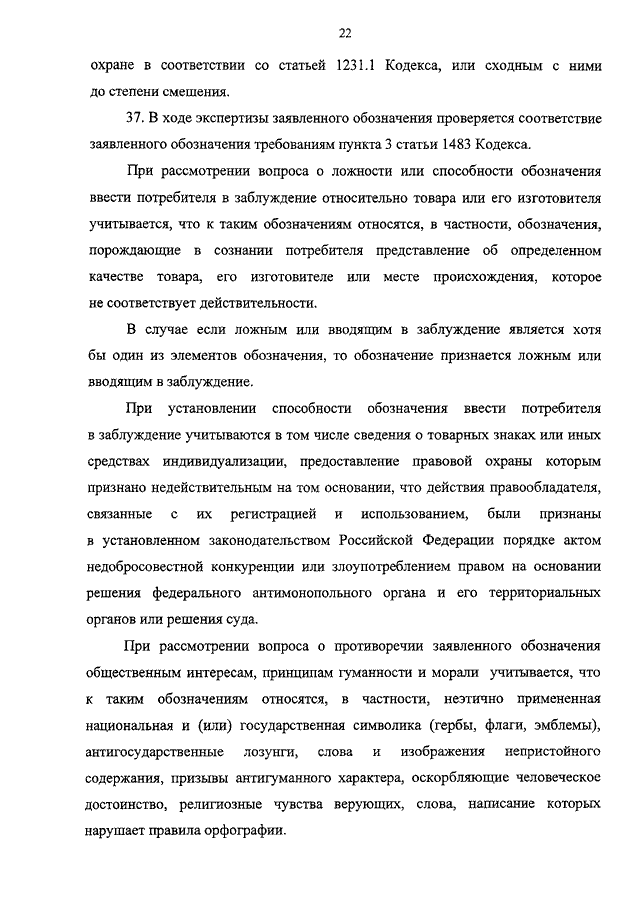 22

охране в соответствии со статьей 1231.1 Кодекса, или сходным с ними до степени смешения.

37. В ходе экспертизы заявленного обозначения проверяется соответствие заявленного обозначения требованиям пункта 3 статьи 1483 Кодекса.

При рассмотрении вопроса о ложности или способности обозначения ввести потребителя в заблуждение относительно товара или его изготовителя учитывается, что к таким обозначениям относятся, в частности, обозначения, порождающие в сознании потребителя представление об определенном качестве товара, его изготовителе или месте происхождения, которое не соответствует действительности.

В случае если ложным или вводящим в заблуждение является хотя бы один из элементов обозначения, то обозначение признается ложным или вводящим в заблуждение.

При установлении способности обозначения ввести потребителя в заблуждение учитываются в том числе сведения о товарных знаках или иных средствах индивидуализации, предоставление правовой охраны которым признано недействительным на том основании, что действия правообладателя, связанные с их регистрацией и использованием, были признаны в установленном законодательством Российской Федерации порядке актом недобросовестной конкуренции или злоупотреблением правом на основании решения федерального антимонопольного органа и его территориальных органов или решения суда.

При рассмотрении вопроса о противоречии заявленного обозначения общественным интересам, принципам гуманности и морали учитывается, что к таким обозначениям относятся, в частности, неэтично примененная национальная и (или) государственная символика (гербы, флаги, эмблемы), антигосударственные лозунги, слова и изображения непристойного содержания, призывы антигуманного характера, оскорбляющие человеческое достоинство, религиозные чувства верующих, слова, написание которых нарушает правила орфографии.